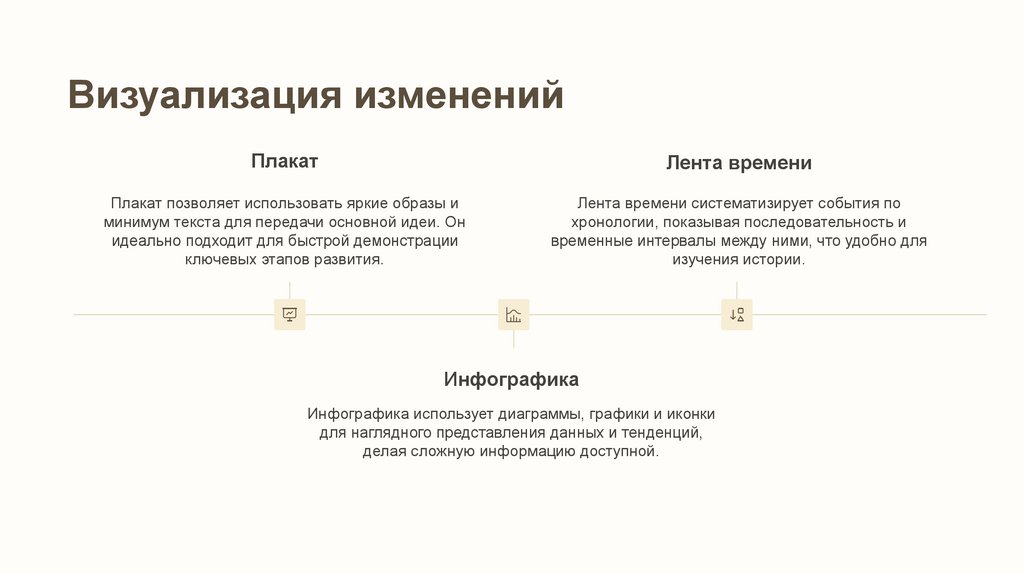 Визуализация изменений

Плакат

Плакат позволяет использовать яркие образы и минимум текста для передачи основной идеи. Он идеально подходит для быстрой демонстрации ключевых этапов развития.

Лента времени

Лента времени систематизирует события по хронологии, показывая последовательность и временные интервалы между ними, что удобно для изучения истории.

Инфографика

Инфографика использует диаграммы, графики и иконки для наглядного представления данных и тенденций, делая сложную информацию доступной.